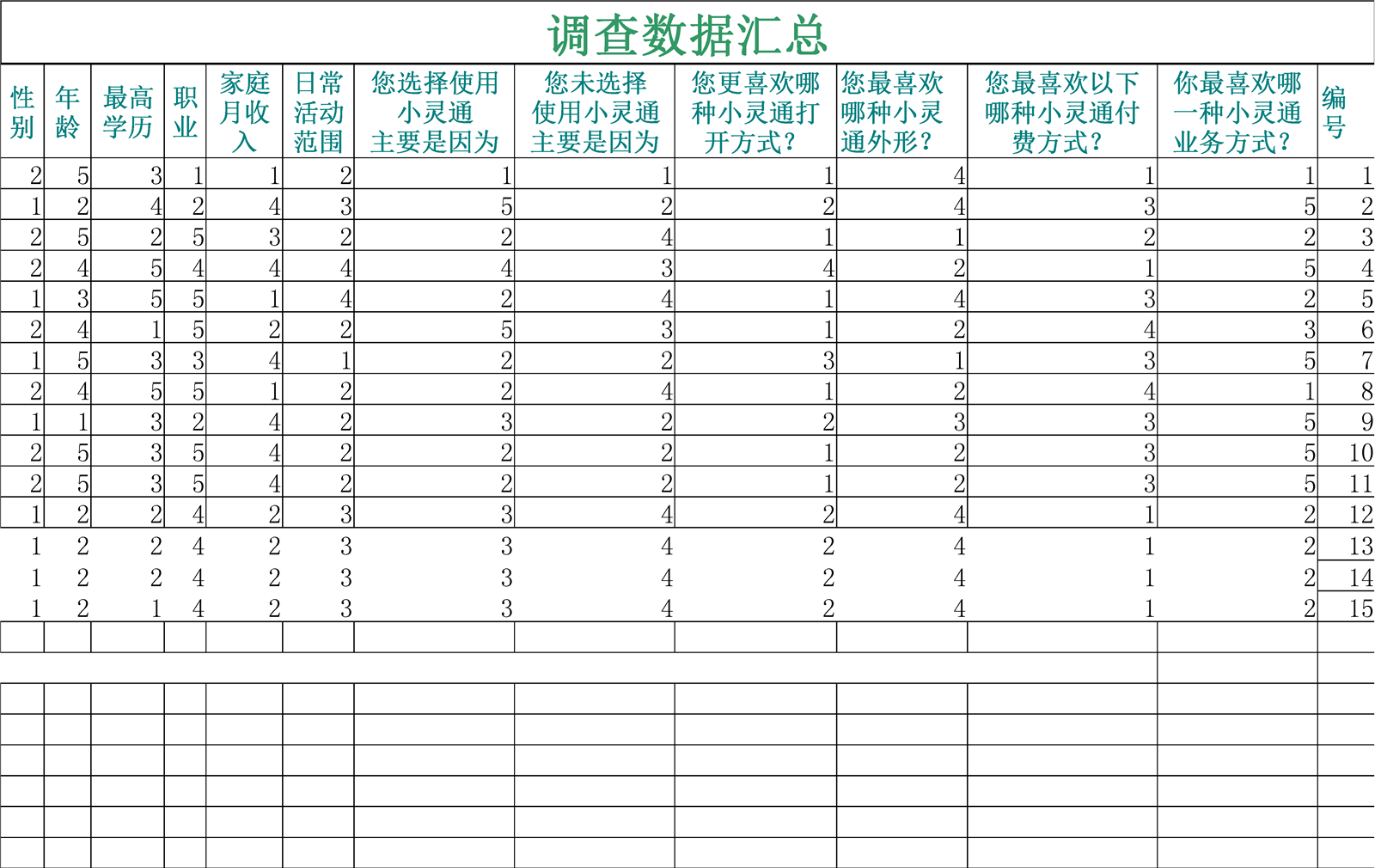 调查数据汇总

| 性别 | 年龄 | 最高学历 | 职业 | 家庭月收入 | 日常活动范围 | 您选择使用小灵通主要是因为 | 您未选择使用小灵通主要是因为 | 您更喜欢哪种小灵通打开方式? | 您最喜欢哪种小灵通外形? | 您最喜欢以下哪种小灵通付费方式? | 你最喜欢哪一种小灵通业务方式? | 编号 |
|---|---|---|---|---|---|---|---|---|---|---|---|---|
| 2 | 5 | 3 | 1 | 1 | 2 | 1 | 1 | 1 | 4 | 1 | 1 | 1 |
| 1 | 2 | 4 | 2 | 4 | 3 | 5 | 2 | 2 | 4 | 3 | 5 | 2 |
| 2 | 5 | 2 | 5 | 3 | 2 | 2 | 4 | 1 | 1 | 2 | 2 | 3 |
| 2 | 4 | 5 | 4 | 4 | 4 | 4 | 3 | 4 | 2 | 1 | 5 | 4 |
| 1 | 3 | 5 | 5 | 1 | 4 | 2 | 4 | 1 | 4 | 3 | 2 | 5 |
| 2 | 4 | 1 | 5 | 2 | 2 | 5 | 3 | 1 | 2 | 4 | 3 | 6 |
| 1 | 5 | 3 | 3 | 4 | 1 | 2 | 2 | 3 | 1 | 3 | 5 | 7 |
| 2 | 4 | 5 | 5 | 1 | 2 | 2 | 4 | 1 | 2 | 4 | 1 | 8 |
| 1 | 1 | 3 | 2 | 4 | 2 | 3 | 2 | 2 | 3 | 3 | 5 | 9 |
| 2 | 5 | 3 | 5 | 4 | 2 | 2 | 2 | 1 | 2 | 3 | 5 | 10 |
| 2 | 5 | 3 | 5 | 4 | 2 | 2 | 2 | 1 | 2 | 3 | 5 | 11 |
| 1 | 2 | 2 | 4 | 2 | 3 | 3 | 4 | 2 | 4 | 1 | 2 | 12 |
| 1 | 2 | 2 | 4 | 2 | 3 | 3 | 4 | 2 | 4 | 1 | 2 | 13 |
| 1 | 2 | 2 | 4 | 2 | 3 | 3 | 4 | 2 | 4 | 1 | 2 | 14 |
| 1 | 2 | 1 | 4 | 2 | 3 | 3 | 4 | 2 | 4 | 1 | 2 | 15 |